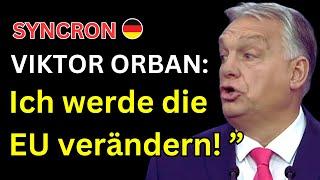 SYNCRON

VIKTOR ORBAN:

Ich werde die EU verändern! ”